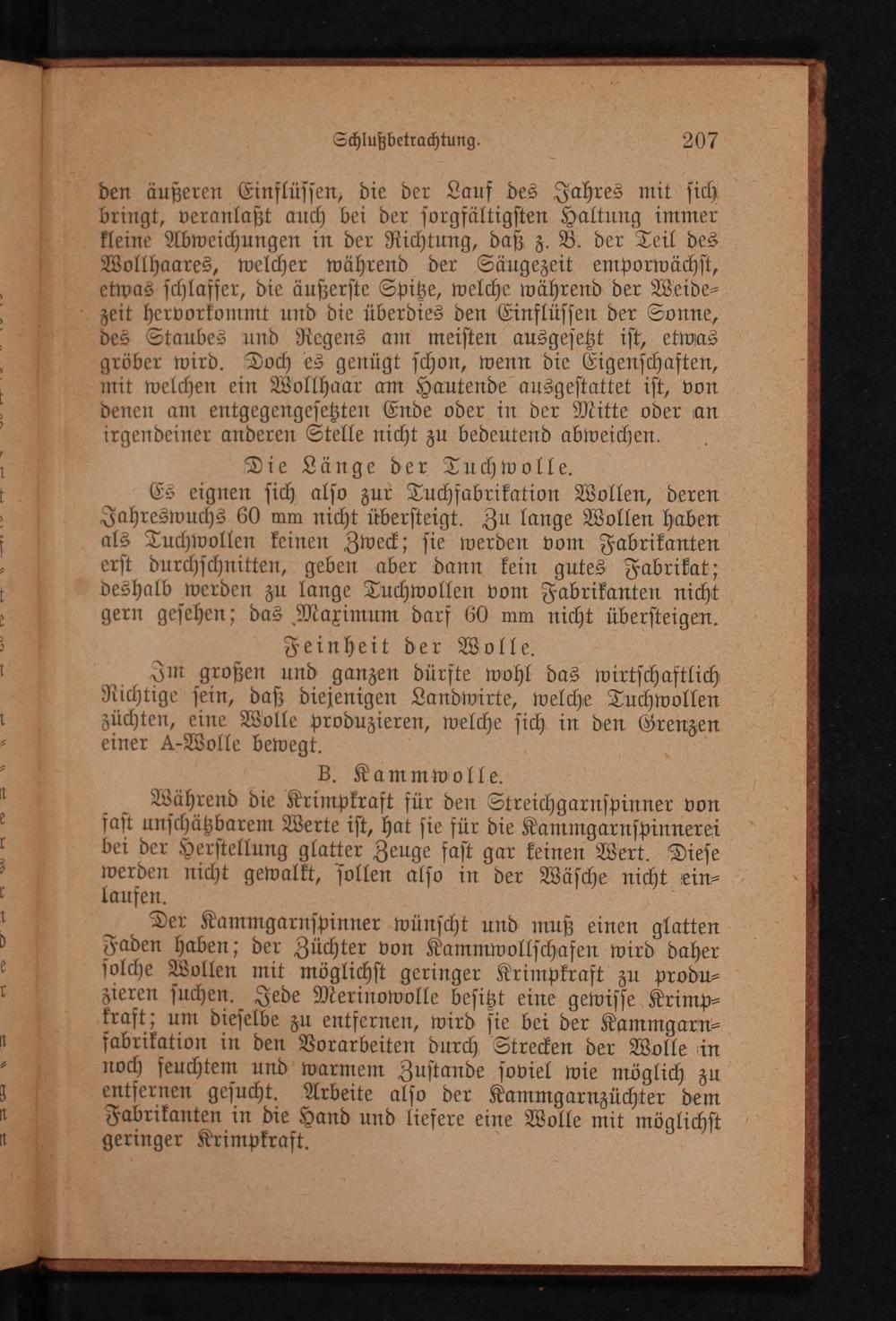 Schlußbetrachtung. 207

den äußeren Einflüssen, die der Lauf des Jahres mit sich bringt, veranlaßt auch bei der sorgfältigsten Haltung immer kleine Abweichungen in der Richtung, daß z. B. der Teil des Wollhaares, welcher während der Säugezeit emporwächst, etwas schlaffer, die äußerste Spitze, welche während der Weidezeit hervorkommt und die überdies den Einflüssen der Sonne, des Staubes und Regens am meisten ausgesetzt ist, etwas gröber wird. Doch es genügt schon, wenn die Eigenschaften, mit welchen ein Wollhaar am Hautende ausgestattet ist, von denen am entgegengesetzten Ende oder in der Mitte oder an irgendeiner anderen Stelle nicht zu bedeutend abweichen.

Die Länge der Tuchwolle.

Es eignen sich also zur Tuchfabrikation Wollen, deren Jahreswuchs 60 mm nicht übersteigt. Zu lange Wollen haben als Tuchwollen keinen Zweck; sie werden vom Fabrikanten erst durchschnitten, geben aber dann kein gutes Fabrikat; deshalb werden zu lange Tuchwollen vom Fabrikanten nicht gern gesehen; das Maximum darf 60 mm nicht übersteigen.

Feinheit der Wolle.

Im großen und ganzen dürfte wohl das wirtschaftlich Richtige sein, daß diejenigen Landwirte, welche Tuchwollen züchten, eine Wolle produzieren, welche sich in den Grenzen einer A-Wolle bewegt.

B. Kammwolle.

Während die Krimpkraft für den Streichgarnspinner von fast unschätzbarem Werte ist, hat sie für die Kammgarnspinnerei bei der Herstellung glatter Zeuge fast gar keinen Wert. Diese werden nicht gewalkt, sollen also in der Wäsche nicht einlaufen.

Der Kammgarnspinner wünscht und muß einen glatten Faden haben; der Züchter von Kammwollschafen wird daher solche Wollen mit möglichst geringer Krimpkraft zu produzieren suchen. Jede Merinowolle besitzt eine gewisse Krimpkraft; um dieselbe zu entfernen, wird sie bei der Kammgarnfabrikation in den Vorarbeiten durch Strecken der Wolle in noch feuchtem und warmem Zustande soviel wie möglich zu entfernen gesucht. Arbeite also der Kammgarnzüchter dem Fabrikanten in die Hand und liefere eine Wolle mit möglichst geringer Krimpkraft.